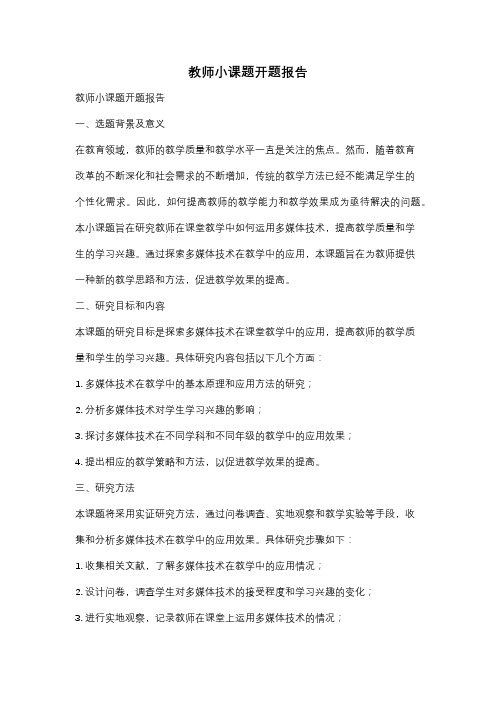 教师小课题开题报告

教师小课题开题报告

一、选题背景及意义

在教育领域，教师的教学质量和教学水平一直是关注的焦点。然而，随着教育改革的不断深化和社会需求的不断增加，传统的教学方法已经不能满足学生的个性化需求。因此，如何提高教师的教学能力和教学效果成为亟待解决的问题。本小课题旨在研究教师在课堂教学中如何运用多媒体技术，提高教学质量和学生的学习兴趣。通过探索多媒体技术在教学中的应用，本课题旨在为教师提供一种新的教学思路和方法，促进教学效果的提高。

二、研究目标和内容

本课题的研究目标是探索多媒体技术在课堂教学中的应用，提高教师的教学质量和学生的学习兴趣。具体研究内容包括以下几个方面：

1. 多媒体技术在教学中的基本原理和应用方法的研究；

2. 分析多媒体技术对学生学习兴趣的影响；

3. 探讨多媒体技术在不同学科和不同年级的教学中的应用效果；

4. 提出相应的教学策略和方法，以促进教学效果的提高。

三、研究方法

本课题将采用实证研究方法，通过问卷调查、实地观察和教学实验等手段，收集和分析多媒体技术在教学中的应用效果。具体研究步骤如下：

1. 收集相关文献，了解多媒体技术在教学中的应用情况；

2. 设计问卷，调查学生对多媒体技术的接受程度和学习兴趣的变化；

3. 进行实地观察，记录教师在课堂上运用多媒体技术的情况；